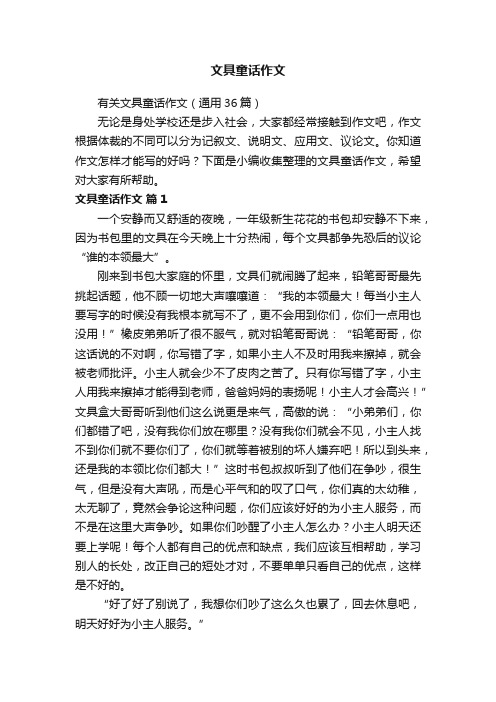 文具童话作文

有关文具童话作文（通用36篇）

无论是身处学校还是步入社会，大家都经常接触到作文吧，作文根据体裁的不同可以分为记叙文、说明文、应用文、议论文。你知道作文怎样才能写的好吗？下面是小编收集整理的文具童话作文，希望对大家有所帮助。

文具童话作文 篇1

一个安静而又舒适的夜晚，一年级新生花花的书包却安静不下来，因为书包里的文具在今天晚上十分热闹，每个文具都争先恐后的议论“谁的本领最大”。

刚来到书包大家庭的怀里，文具们就闹腾了起来，铅笔哥哥最先挑起话题，他不顾一切地大声嚷嚷道：“我的本领最大！每当小主人要写字的时候没有我根本就写不了，更不会用到你们，你们一点用也没用！”橡皮弟弟听了很不服气，就对铅笔哥哥说：“铅笔哥哥，你这话说的不对啊，你写错了字，如果小主人不及时用我来擦掉，就会被老师批评。小主人就会少不了皮肉之苦了。只有你写错了字，小主人用我来擦掉才能得到老师，爸爸妈妈的表扬呢！小主人才会高兴！”文具盒大哥哥听到他们这么说更是来气，高傲的说：“小弟弟们，你们都错了吧，没有我你们放在哪里？没有我你们就会不见，小主人找不到你们就不要你们了，你们就等着被别的坏人嫌弃吧！所以到头来，还是我的本领比你们都大！”这时书包叔叔听到了他们在争吵，很生气，但是没有大声吼，而是心平气和的叹了口气，你们真的太幼稚，太无聊了，竟然会争论这种问题，你们应该好好的为小主人服务，而不是在这里大声争吵。如果你们吵醒了小主人怎么办？小主人明天还要上学呢！每个人都有自己的优点和缺点，我们应该互相帮助，学习别人的长处，改正自己的短处才对，不要单单只看自己的优点，这样是不好的。

“好了好了别说了，我想你们吵了这么久也累了，回去休息吧，明天好好为小主人服务。”